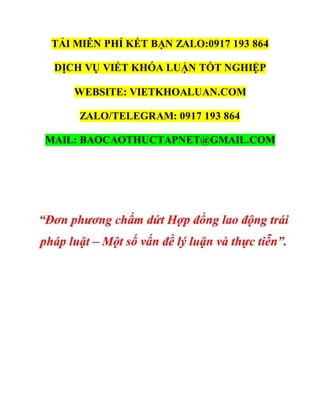 TẢI MIỄN PHÍ KẾT BẠN ZALO:0917 193 864

DỊCH VỤ VIẾT KHÓA LUẬN TỐT NGHIỆP

WEBSITE: VIETKHOALUAN.COM

ZALO/TELEGRAM: 0917 193 864

MAIL: BAOCAOTHUCTAPNET@GMAIL.COM

“Đơn phương chấm dứt Hợp đồng lao động trái pháp luật – Một số vấn đề lý luận và thực tiễn”.